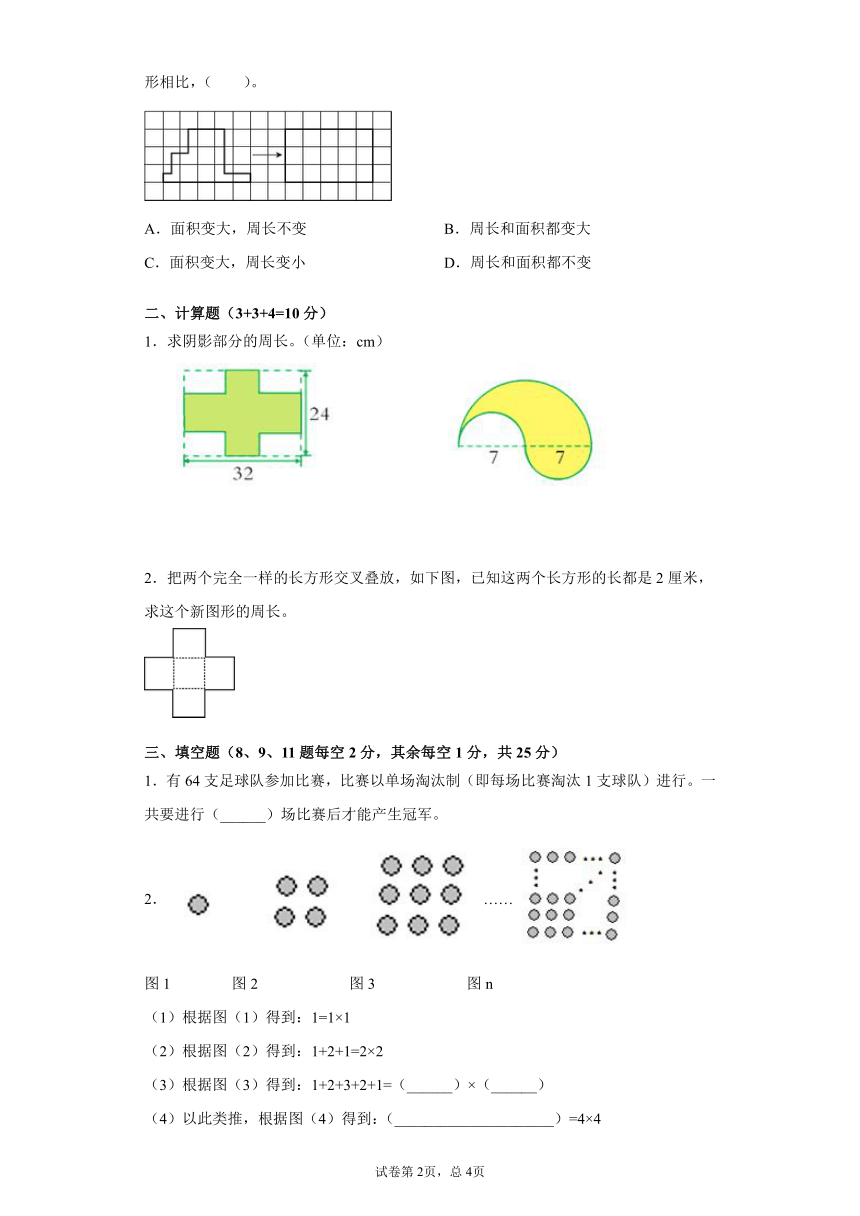 形相比，（　　）。

A．面积变大，周长不变

B．周长和面积都变大

C．面积变大，周长变小

D．周长和面积都不变

二、计算题（3+3+4=10 分）

1．求阴影部分的周长。（单位：cm）

24

32

7

7

2．把两个完全一样的长方形交叉叠放，如下图，已知这两个长方形的长都是 2 厘米，求这个新图形的周长。

三、填空题（8、9、11 题每空 2 分，其余每空 1 分，共 25 分）

1．有 64 支足球队参加比赛，比赛以单场淘汰制（即每场比赛淘汰 1 支球队）进行。一共要进行（______）场比赛后才能产生冠军。

2．

……

图 1　　图 2　　图 3　　图 n

（1）根据图（1）得到：1=1×1

（2）根据图（2）得到：1+2+1=2×2

（3）根据图（3）得到：1+2+3+2+1=（______）×（______）

（4）以此类推，根据图（4）得到：（____________________）=4×4

试卷第 2页，总 4页